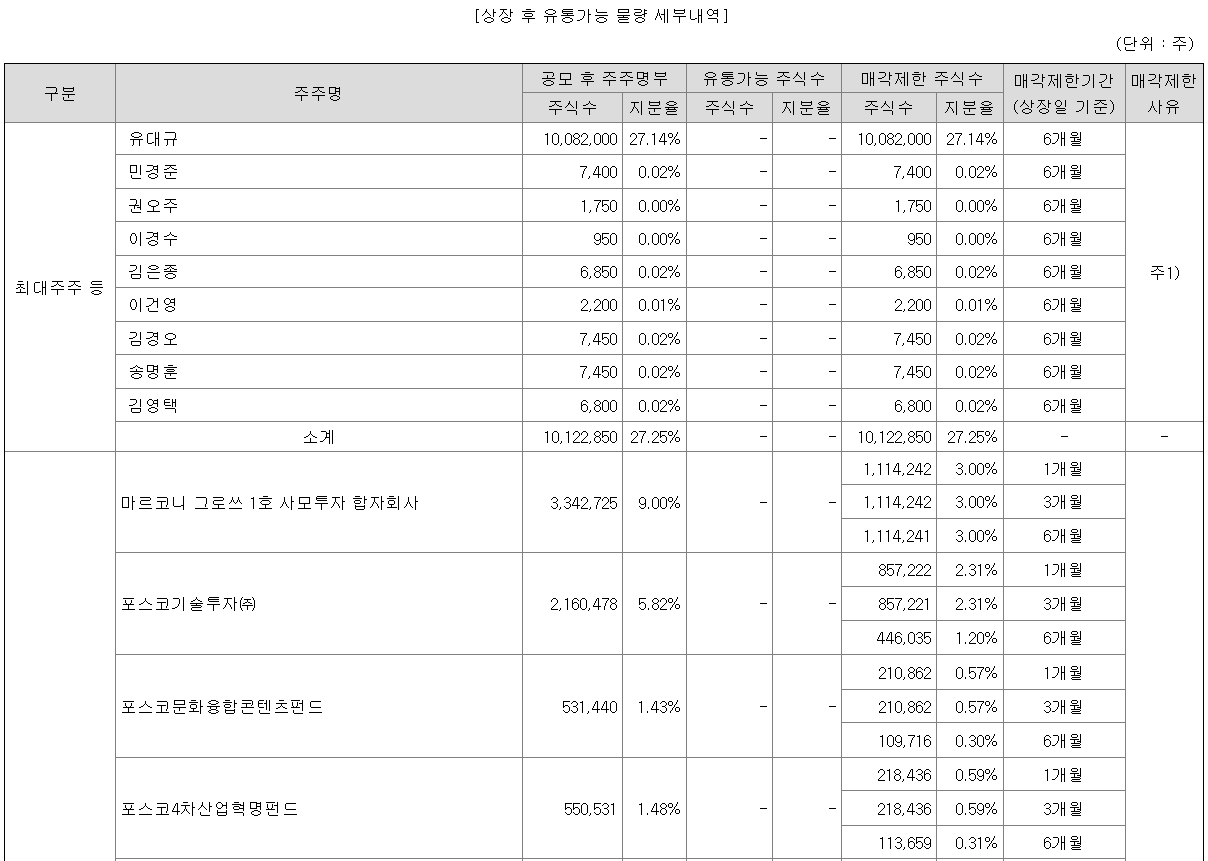 [상장 후 유통가능 물량 세부내역]

(단위 : 주)

| 구분 | 주주명 | 공모 후 주주명부 주식수 | 공모 후 주주명부 지분율 | 유통가능 주식수 주식수 | 유통가능 주식수 지분율 | 매각제한 주식수 주식수 | 매각제한 주식수 지분율 | 매각제한기간 (상장일 기준) | 매각제한 사유 |
|---|---|---|---|---|---|---|---|---|---|
| 최대주주 등 | 유대규 | 10,082,000 | 27.14% | - | - | 10,082,000 | 27.14% | 6개월 | 주1) |
| | 민경준 | 7,400 | 0.02% | - | - | 7,400 | 0.02% | 6개월 | |
| | 권오주 | 1,750 | 0.00% | - | - | 1,750 | 0.00% | 6개월 | |
| | 이경수 | 950 | 0.00% | - | - | 950 | 0.00% | 6개월 | |
| | 김은종 | 6,850 | 0.02% | - | - | 6,850 | 0.02% | 6개월 | |
| | 이건영 | 2,200 | 0.01% | - | - | 2,200 | 0.01% | 6개월 | |
| | 김경오 | 7,450 | 0.02% | - | - | 7,450 | 0.02% | 6개월 | |
| | 송명훈 | 7,450 | 0.02% | - | - | 7,450 | 0.02% | 6개월 | |
| | 김영택 | 6,800 | 0.02% | - | - | 6,800 | 0.02% | 6개월 | |
| | 소계 | 10,122,850 | 27.25% | - | - | 10,122,850 | 27.25% | - | - |
| | 마르코니 그로쓰 1호 사모투자 합자회사 | 3,342,725 | 9.00% | - | - | 1,114,242 | 3.00% | 1개월 | |
| | | | | | | 1,114,242 | 3.00% | 3개월 | |
| | | | | | | 1,114,241 | 3.00% | 6개월 | |
| | 포스코기술투자㈜ | 2,160,478 | 5.82% | - | - | 857,222 | 2.31% | 1개월 | |
| | | | | | | 857,221 | 2.31% | 3개월 | |
| | | | | | | 446,035 | 1.20% | 6개월 | |
| | 포스코문화융합콘텐츠펀드 | 531,440 | 1.43% | - | - | 210,862 | 0.57% | 1개월 | |
| | | | | | | 210,862 | 0.57% | 3개월 | |
| | | | | | | 109,716 | 0.30% | 6개월 | |
| | 포스코4차산업혁명펀드 | 550,531 | 1.48% | - | - | 218,436 | 0.59% | 1개월 | |
| | | | | | | 218,436 | 0.59% | 3개월 | |
| | | | | | | 113,659 | 0.31% | 6개월 | |